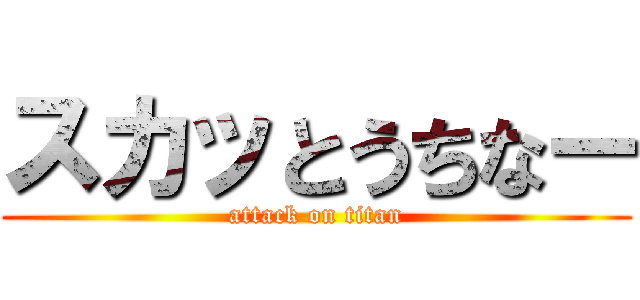 スカッとうちなー
attack on titan